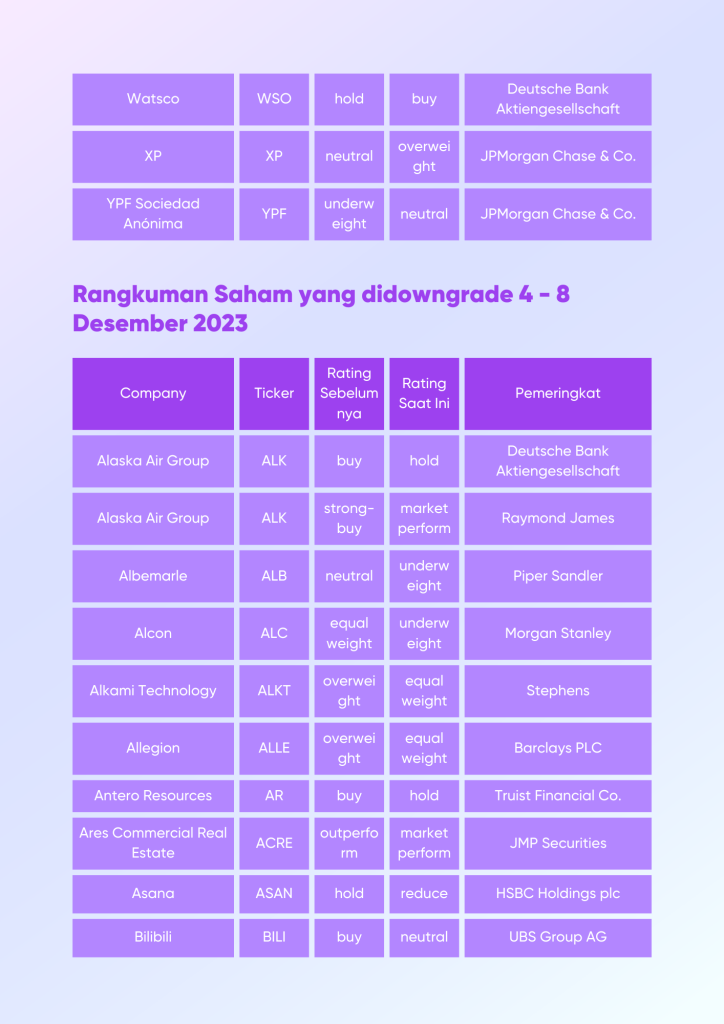 | Watsco | WSO | hold | buy | Deutsche Bank Aktiengesellschaft |
|---|---|---|---|---|
| XP | XP | neutral | overweight | JPMorgan Chase & Co. |
| YPF Sociedad Anónima | YPF | underweight | neutral | JPMorgan Chase & Co. |

Rangkuman Saham yang didowngrade 4 - 8 Desember 2023

| Company | Ticker | Rating Sebelumnya | Rating Saat Ini | Pemeringkat |
|---|---|---|---|---|
| Alaska Air Group | ALK | buy | hold | Deutsche Bank Aktiengesellschaft |
| Alaska Air Group | ALK | strong-buy | market perform | Raymond James |
| Albemarle | ALB | neutral | underweight | Piper Sandler |
| Alcon | ALC | equal weight | underweight | Morgan Stanley |
| Alkami Technology | ALKT | overweight | equal weight | Stephens |
| Allegion | ALLE | overweight | equal weight | Barclays PLC |
| Antero Resources | AR | buy | hold | Truist Financial Co. |
| Ares Commercial Real Estate | ACRE | outperform | market perform | JMP Securities |
| Asana | ASAN | hold | reduce | HSBC Holdings plc |
| Bilibili | BILI | buy | neutral | UBS Group AG |